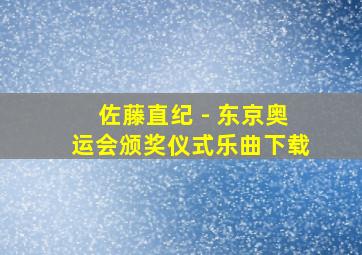 佐藤直纪 - 东京奥运会颁奖仪式乐曲下载